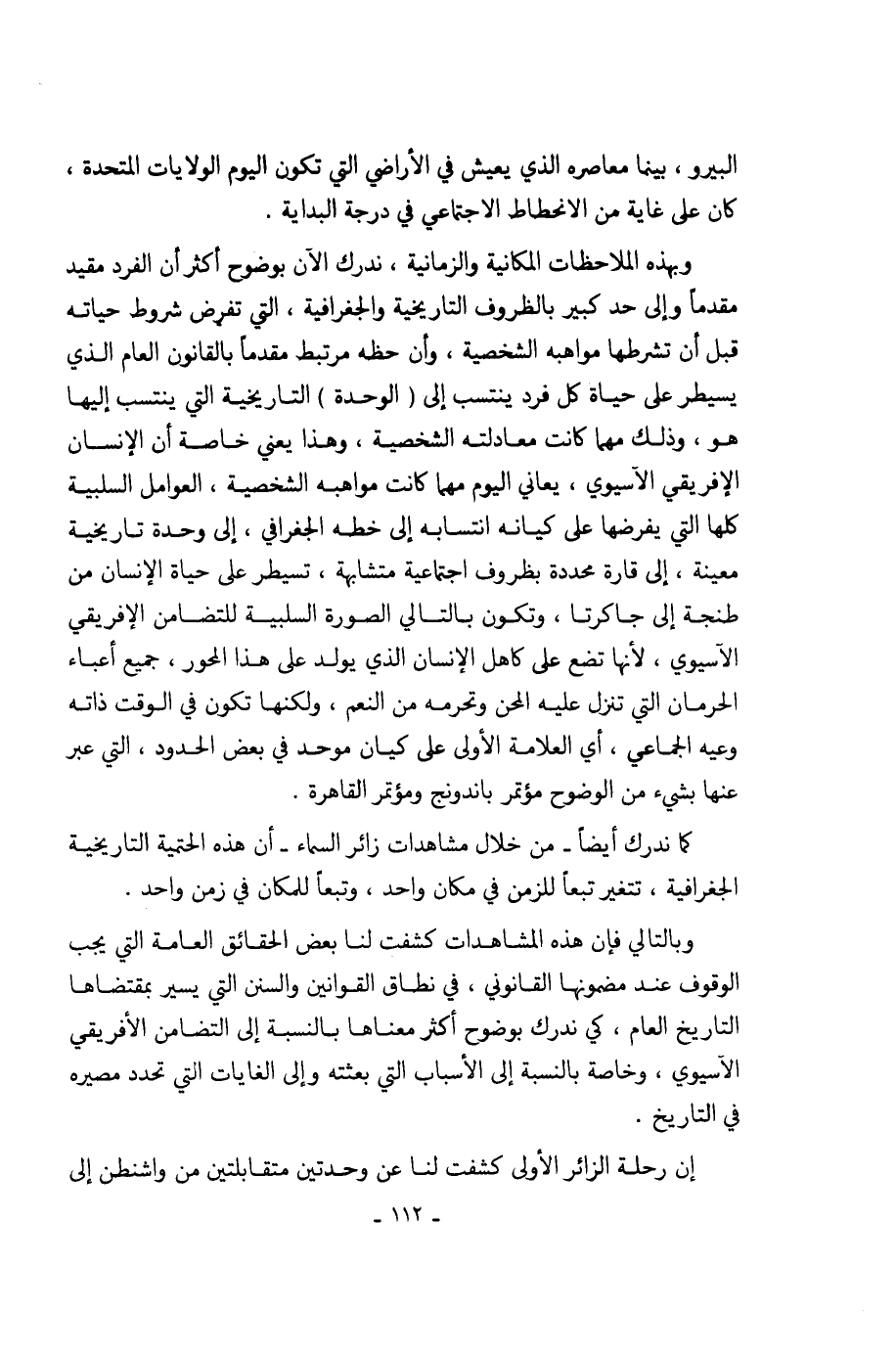 البيرو ، بينما معاصره الذي يعيش في الأراضي التي تكون اليوم الولايات المتحدة ، كان على غاية من الانحطاط الاجتماعي في درجة البداية .

وبهذه الملاحظات المكانية والزمانية ، ندرك الآن بوضوح أكثر أن الفرد مقيد مقدماً وإلى حد كبير بالظروف التاريخية والجغرافية ، التي تفرض شروط حياته قبل أن تشرطها مواهبه الشخصية ، وأن حظه مرتبط مقدماً بالقانون العام الذي يسيطر على حياة كل فرد ينتسب إلى ( الوحدة ) التاريخية التي ينتسب إليها هو ، وذلك مهما كانت معادلته الشخصية ، وهذا يعني خاصة أن الإنسان الإفريقي الآسيوي ، يعاني اليوم مهما كانت مواهبه الشخصية ، العوامل السلبية كلها التي يفرضها على كيانه انتسابه إلى خطه الجغرافي ، إلى وحدة تاريخية معينة ، إلى قارة محددة بظروف اجتماعية متشابهة ، تسيطر على حياة الإنسان من طنجة إلى جاكرتا ، وتكون بالتالي الصورة السلبية للتضامن الإفريقي الآسيوي ، لأنها تضع على كاهل الإنسان الذي يولد على هذا المحور ، جميع أعباء الحرمان التي تنزل عليه المحن وتحرمه من النعم ، ولكنها تكون في الوقت ذاته وعيه الجماعي ، أي العلامة الأولى على كيان موحد في بعض الحدود ، التي عبر عنها بشيء من الوضوح مؤتمر باندونج ومؤتمر القاهرة .

كما ندرك أيضاً ـ من خلال مشاهدات زائر السماء ـ أن هذه الحتمية التاريخية الجغرافية ، تتغير تبعاً للزمن في مكان واحد ، وتبعاً للمكان في زمن واحد .

وبالتالي فإن هذه المشاهدات كشفت لنا بعض الحقائق العامة التي يجب الوقوف عند مضمونها القانوني ، في نطاق القوانين والسنن التي يسير بمقتضاها التاريخ العام ، كي ندرك بوضوح أكثر معناها بالنسبة إلى التضامن الأفريقي الآسيوي ، وخاصة بالنسبة إلى الأسباب التي بعثته وإلى الغايات التي تحدد مصيره في التاريخ .

إن رحلة الزائر الأولى كشفت لنا عن وحدتين متقابلتين من واشنطن إلى

ـ ١١٢ ـ